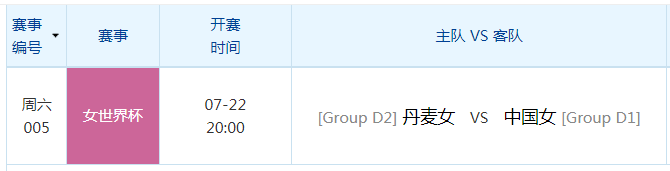 | 赛事编号 | 赛事 | 开赛时间 | 主队 VS 客队 |
|---|---|---|---|
| 周六 005 | 女世界杯 | 07-22 20:00 | [Group D2] 丹麦女 VS 中国女 [Group D1] |